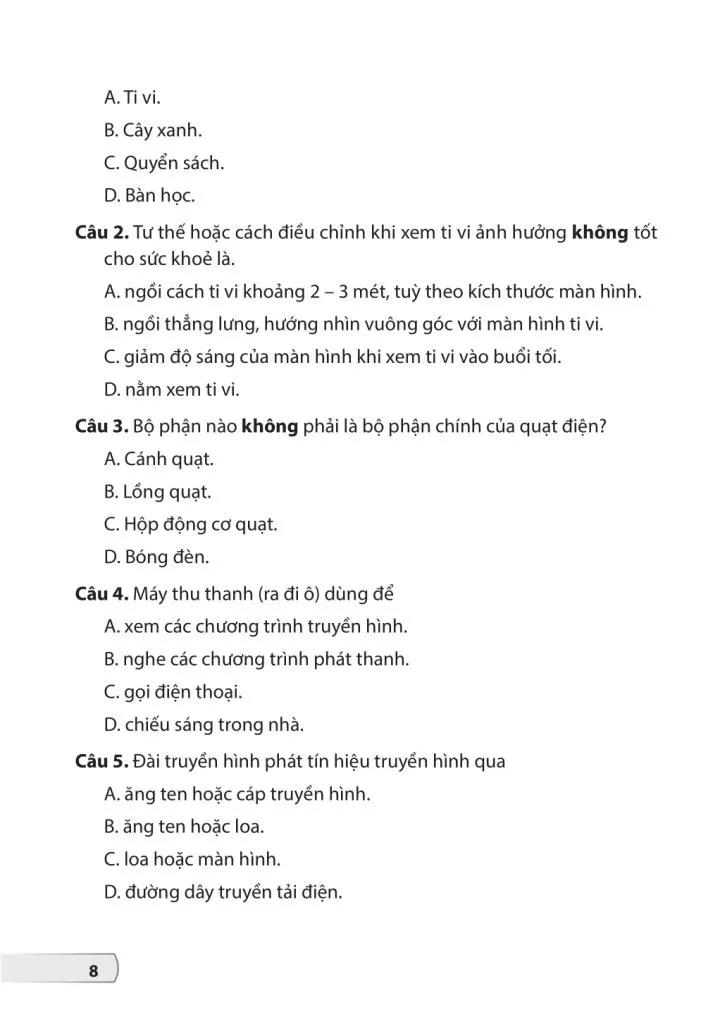 A. Ti vi.

B. Cây xanh.

C. Quyển sách.

D. Bàn học.

Câu 2. Tư thế hoặc cách điều chỉnh khi xem ti vi ảnh hưởng không tốt cho sức khoẻ là.

A. ngồi cách ti vi khoảng 2 – 3 mét, tuỳ theo kích thước màn hình.

B. ngồi thẳng lưng, hướng nhìn vuông góc với màn hình ti vi.

C. giảm độ sáng của màn hình khi xem ti vi vào buổi tối.

D. nằm xem ti vi.

Câu 3. Bộ phận nào không phải là bộ phận chính của quạt điện?

A. Cánh quạt.

B. Lồng quạt.

C. Hộp động cơ quạt.

D. Bóng đèn.

Câu 4. Máy thu thanh (ra đi ô) dùng để

A. xem các chương trình truyền hình.

B. nghe các chương trình phát thanh.

C. gọi điện thoại.

D. chiếu sáng trong nhà.

Câu 5. Đài truyền hình phát tín hiệu truyền hình qua

A. ăng ten hoặc cáp truyền hình.

B. ăng ten hoặc loa.

C. loa hoặc màn hình.

D. đường dây truyền tải điện.

8